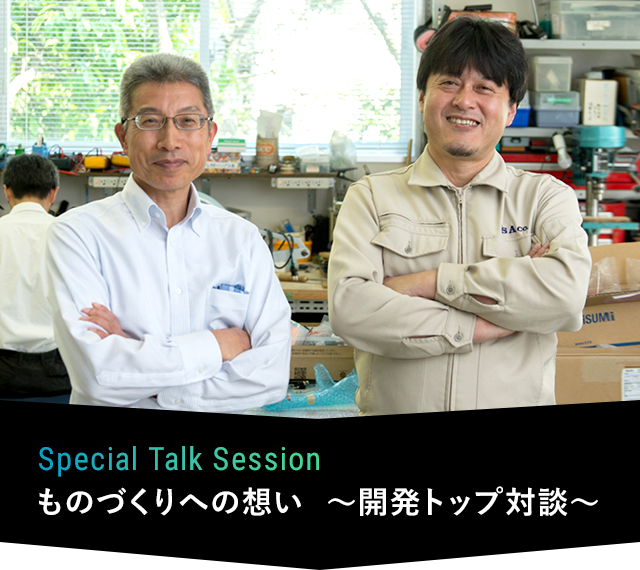 Special Talk Session
ものづくりへの想い　～開発トップ対談～